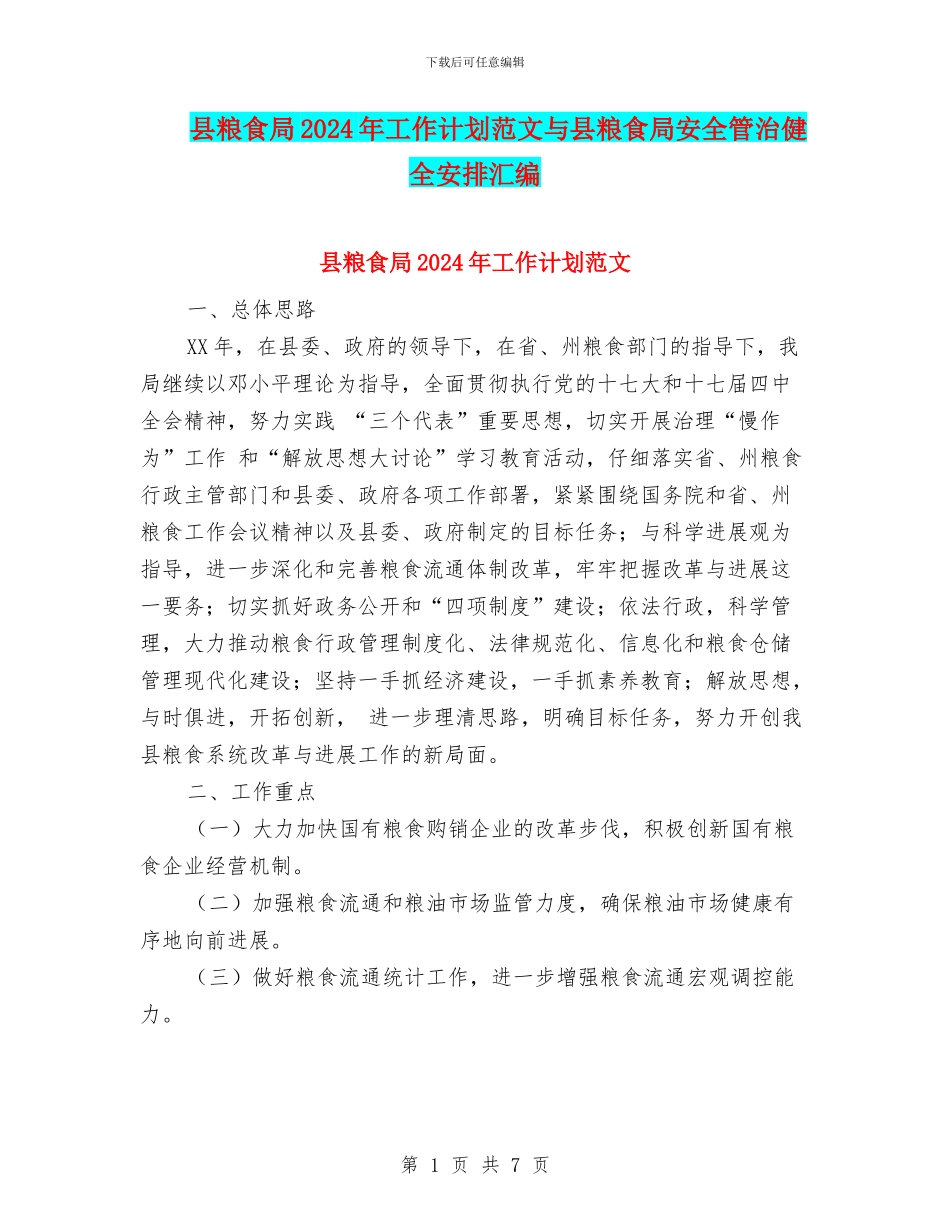 下载后可任意编辑

县粮食局2024年工作计划范文与县粮食局安全管治健全安排汇编

县粮食局2024年工作计划范文

一、总体思路

XX年，在县委、政府的领导下，在省、州粮食部门的指导下，我局继续以邓小平理论为指导，全面贯彻执行党的十七大和十七届四中全会精神，努力实践 “三个代表”重要思想，切实开展治理“慢作为”工作 和“解放思想大讨论”学习教育活动，仔细落实省、州粮食行政主管部门和县委、政府各项工作部署，紧紧围绕国务院和省、州粮食工作会议精神以及县委、政府制定的目标任务；与科学进展观为指导，进一步深化和完善粮食流通体制改革，牢牢把握改革与进展这一要务；切实抓好政务公开和“四项制度”建设；依法行政，科学管理，大力推动粮食行政管理制度化、法律规范化、信息化和粮食仓储管理现代化建设；坚持一手抓经济建设，一手抓素养教育；解放思想，与时俱进，开拓创新， 进一步理清思路，明确目标任务，努力开创我县粮食系统改革与进展工作的新局面。

二、工作重点

（一）大力加快国有粮食购销企业的改革步伐，积极创新国有粮食企业经营机制。

（二）加强粮食流通和粮油市场监管力度，确保粮油市场健康有序地向前进展。

（三）做好粮食流通统计工作，进一步增强粮食流通宏观调控能力。

第 1 页 共 7 页